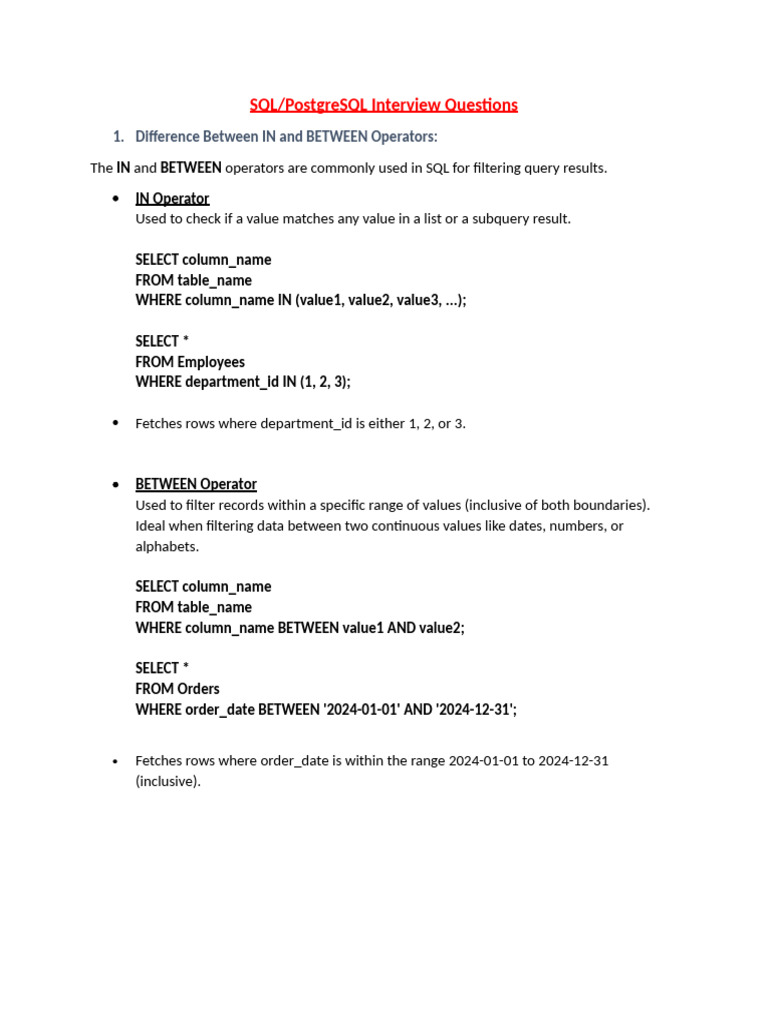 SQL/PostgreSQL Interview Questions

1. Difference Between IN and BETWEEN Operators:

The IN and BETWEEN operators are commonly used in SQL for filtering query results.

• IN Operator
Used to check if a value matches any value in a list or a subquery result.

SELECT column_name
FROM table_name
WHERE column_name IN (value1, value2, value3, ...);

SELECT *
FROM Employees
WHERE department_id IN (1, 2, 3);

• Fetches rows where department_id is either 1, 2, or 3.

• BETWEEN Operator
Used to filter records within a specific range of values (inclusive of both boundaries). Ideal when filtering data between two continuous values like dates, numbers, or alphabets.

SELECT column_name
FROM table_name
WHERE column_name BETWEEN value1 AND value2;

SELECT *
FROM Orders
WHERE order_date BETWEEN '2024-01-01' AND '2024-12-31';

• Fetches rows where order_date is within the range 2024-01-01 to 2024-12-31 (inclusive).